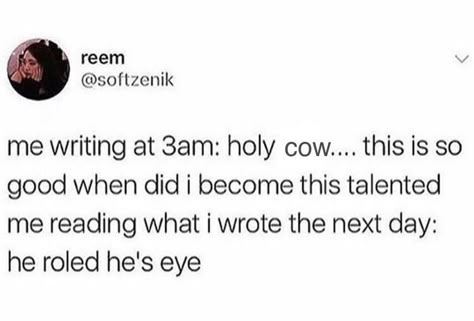 reem
@softzenik

me writing at 3am: holy cow.... this is so good when did i become this talented
me reading what i wrote the next day: he roled he's eye